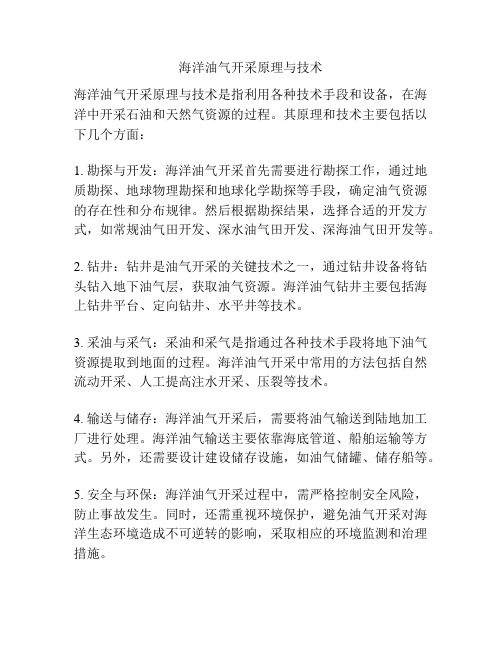 海洋油气开采原理与技术

海洋油气开采原理与技术是指利用各种技术手段和设备，在海洋中开采石油和天然气资源的过程。其原理和技术主要包括以下几个方面：

1. 勘探与开发：海洋油气开采首先需要进行勘探工作，通过地质勘探、地球物理勘探和地球化学勘探等手段，确定油气资源的存在性和分布规律。然后根据勘探结果，选择合适的开发方式，如常规油气田开发、深水油气田开发、深海油气田开发等。

2. 钻井：钻井是油气开采的关键技术之一，通过钻井设备将钻头钻入地下油气层，获取油气资源。海洋油气钻井主要包括海上钻井平台、定向钻井、水平井等技术。

3. 采油与采气：采油和采气是指通过各种技术手段将地下油气资源提取到地面的过程。海洋油气开采中常用的方法包括自然流动开采、人工提高注水开采、压裂等技术。

4. 输送与储存：海洋油气开采后，需要将油气输送到陆地加工厂进行处理。海洋油气输送主要依靠海底管道、船舶运输等方式。另外，还需要设计建设储存设施，如油气储罐、储存船等。

5. 安全与环保：海洋油气开采过程中，需严格控制安全风险，防止事故发生。同时，还需重视环境保护，避免油气开采对海洋生态环境造成不可逆转的影响，采取相应的环境监测和治理措施。